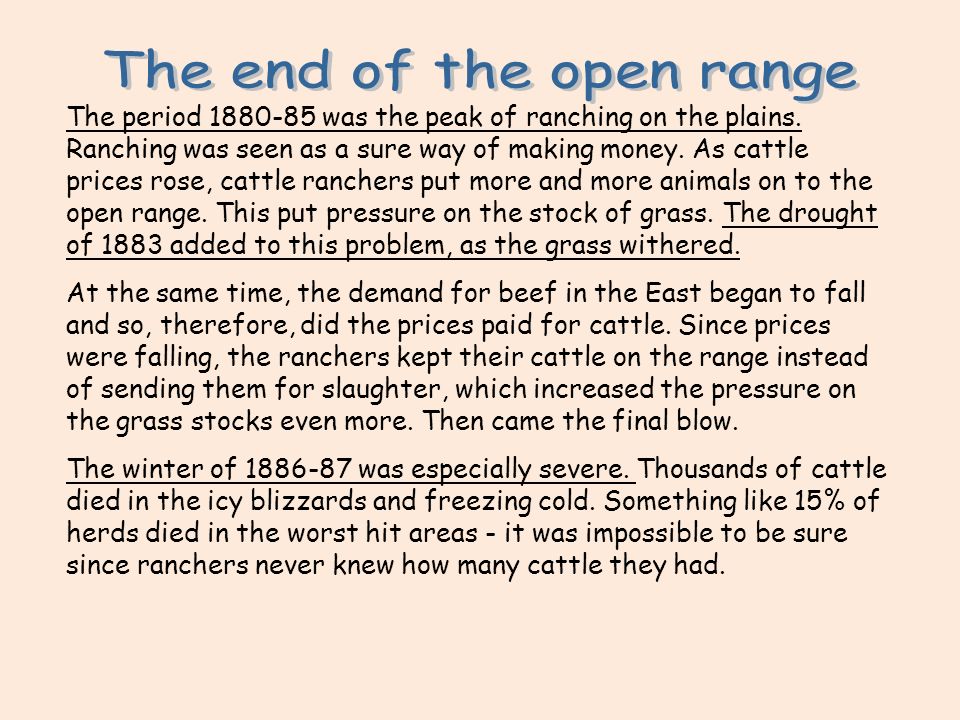 The end of the open range

The period 1880-85 was the peak of ranching on the plains. Ranching was seen as a sure way of making money. As cattle prices rose, cattle ranchers put more and more animals on to the open range. This put pressure on the stock of grass. The drought of 1883 added to this problem, as the grass withered.

At the same time, the demand for beef in the East began to fall and so, therefore, did the prices paid for cattle. Since prices were falling, the ranchers kept their cattle on the range instead of sending them for slaughter, which increased the pressure on the grass stocks even more. Then came the final blow.

The winter of 1886-87 was especially severe. Thousands of cattle died in the icy blizzards and freezing cold. Something like 15% of herds died in the worst hit areas - it was impossible to be sure since ranchers never knew how many cattle they had.